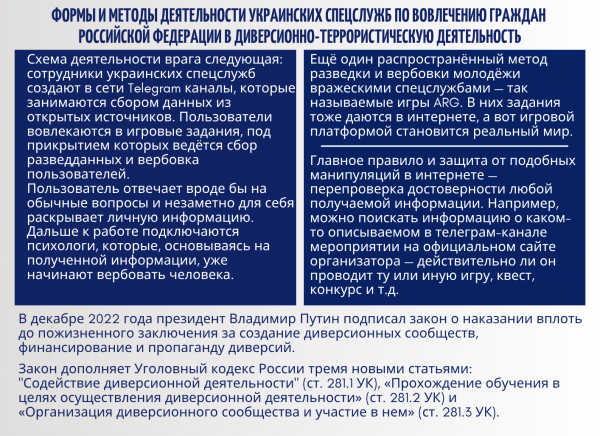 ФОРМЫ И МЕТОДЫ ДЕЯТЕЛЬНОСТИ УКРАИНСКИХ СПЕЦСЛУЖБ ПО ВОВЛЕЧЕНИЮ ГРАЖДАН РОССИЙСКОЙ ФЕДЕРАЦИИ В ДИВЕРСИОННО-ТЕРРОРИСТИЧЕСКУЮ ДЕЯТЕЛЬНОСТЬ

Схема деятельности врага следующая: сотрудники украинских спецслужб создают в сети Telegram каналы, которые занимаются сбором данных из открытых источников. Пользователи вовлекаются в игровые задания, под прикрытием которых ведётся сбор разведданных и вербовка пользователей.
Пользователь отвечает вроде бы на обычные вопросы и незаметно для себя раскрывает личную информацию.
Дальше к работе подключаются психологи, которые, основываясь на полученной информации, уже начинают вербовать человека.

Ещё один распространённый метод разведки и вербовки молодёжи вражескими спецслужбами — так называемые игры ARG. В них задания тоже даются в интернете, а вот игровой платформой становится реальный мир.

Главное правило и защита от подобных манипуляций в интернете — перепроверка достоверности любой получаемой информации. Например, можно поискать информацию о каком-то описываемом в телеграм-канале мероприятии на официальном сайте организатора — действительно ли он проводит ту или иную игру, квест, конкурс и т.д.

В декабре 2022 года президент Владимир Путин подписал закон о наказании вплоть до пожизненного заключения за создание диверсионных сообществ, финансирование и пропаганду диверсий.

Закон дополняет Уголовный кодекс России тремя новыми статьями: "Содействие диверсионной деятельности" (ст. 281.1 УК), «Прохождение обучения в целях осуществления диверсионной деятельности» (ст. 281.2 УК) и «Организация диверсионного сообщества и участие в нем» (ст. 281.3 УК).